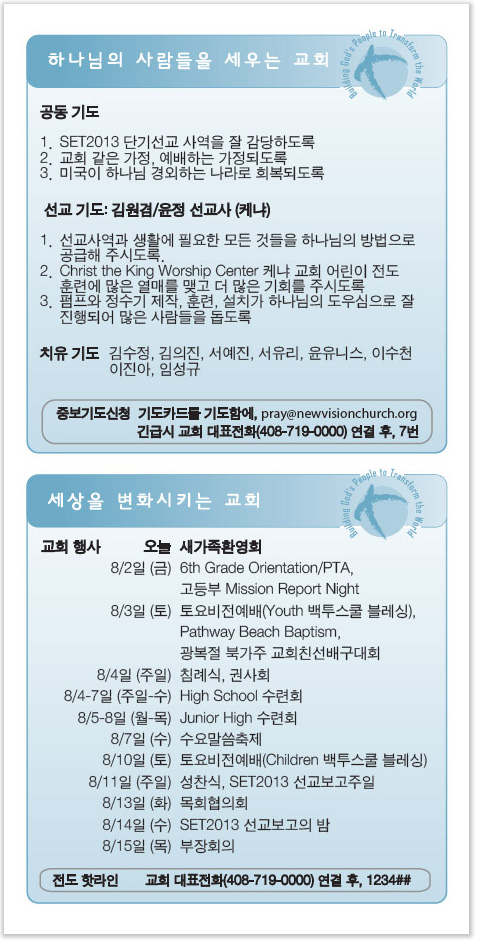 하나님의 사람들을 세우는 교회

Building God's People to Transform the World

공동 기도

1. SET2013 단기선교 사역을 잘 감당하도록
2. 교회 같은 가정, 예배하는 가정되도록
3. 미국이 하나님 경외하는 나라로 회복되도록

선교 기도: 김원겸/윤정 선교사 (케냐)

1. 선교사역과 생활에 필요한 모든 것들을 하나님의 방법으로 공급해 주시도록.
2. Christ the King Worship Center 케냐 교회 어린이 전도 훈련에 많은 열매를 맺고 더 많은 기회를 주시도록
3. 펌프와 정수기 제작, 훈련, 설치가 하나님의 도우심으로 잘 진행되어 많은 사람들을 돕도록

치유 기도 김수정, 김의진, 서예진, 서유리, 윤유니스, 이수천 이진아, 임성규

중보기도신청 기도카드를 기도함에, pray@newvisionchurch.org
긴급시 교회 대표전화(408-719-0000) 연결 후, 7번

세상을 변화시키는 교회

Building God's People to Transform the World

교회 행사 오늘 새가족환영회
8/2일 (금) 6th Grade Orientation/PTA, 고등부 Mission Report Night
8/3일 (토) 토요비전예배(Youth 백투스쿨 블레싱), Pathway Beach Baptism, 광복절 북가주 교회친선배구대회
8/4일 (주일) 침례식, 권사회
8/4-7일 (주일-수) High School 수련회
8/5-8일 (월-목) Junior High 수련회
8/7일 (수) 수요말씀축제
8/10일 (토) 토요비전예배(Children 백투스쿨 블레싱)
8/11일 (주일) 성찬식, SET2013 선교보고주일
8/13일 (화) 목회협의회
8/14일 (수) SET2013 선교보고의 밤
8/15일 (목) 부장회의

전도 핫라인 교회 대표전화(408-719-0000) 연결 후, 1234##